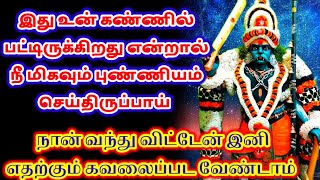 இது உன் கண்ணில் பட்டிருக்கிறது என்றால் நீ மிகவும் புண்ணியம் செய்திருப்பாய்

நான் வந்து விட்டேன் இனி எதற்கும் கவலைப்பட வேண்டாம்